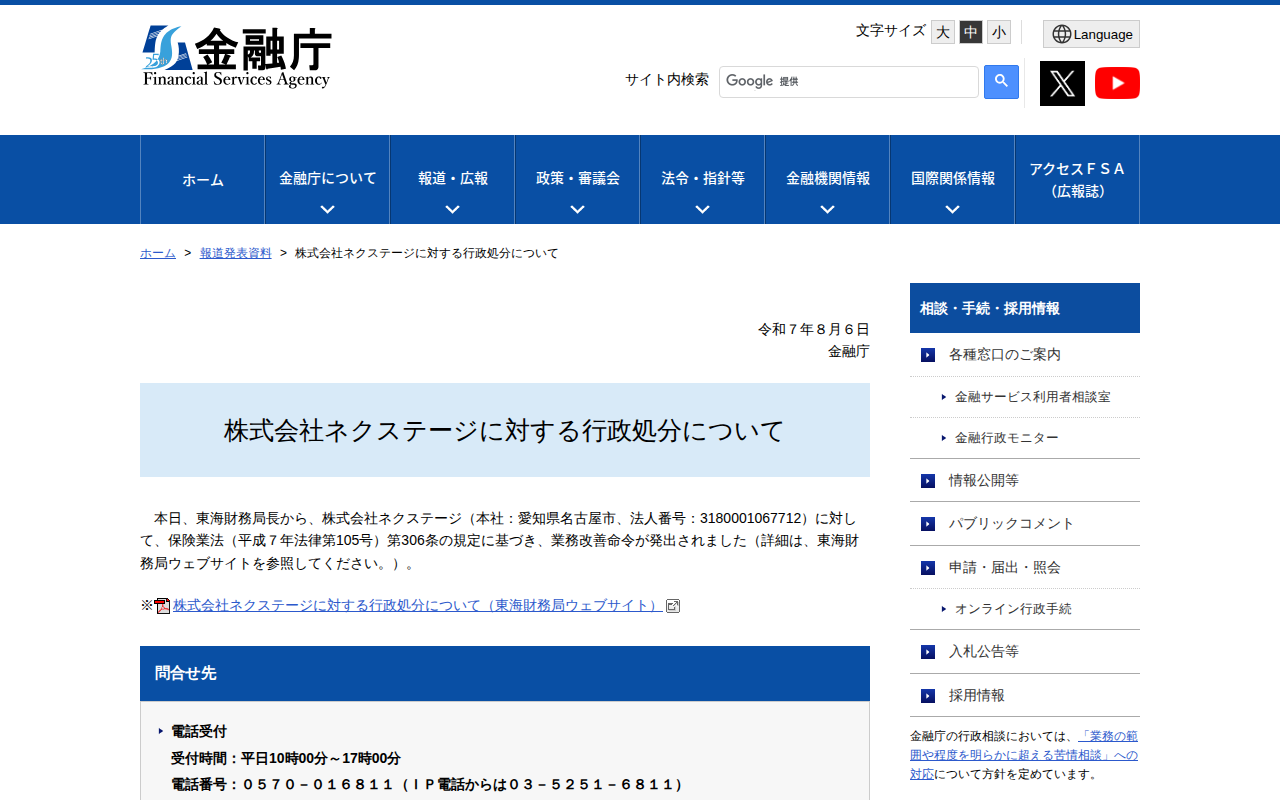 25th 金融庁
Financial Services Agency

文字サイズ 大 中 小

Language

サイト内検索 Google 提供

ホーム
金融庁について
報道・広報
政策・審議会
法令・指針等
金融機関情報
国際関係情報
アクセスＦＳＡ（広報誌）

ホーム > 報道発表資料 > 株式会社ネクステージに対する行政処分について

令和７年８月６日
金融庁

株式会社ネクステージに対する行政処分について

本日、東海財務局長から、株式会社ネクステージ（本社：愛知県名古屋市、法人番号：3180001067712）に対して、保険業法（平成７年法律第105号）第306条の規定に基づき、業務改善命令が発出されました（詳細は、東海財務局ウェブサイトを参照してください。）。

※株式会社ネクステージに対する行政処分について（東海財務局ウェブサイト）

問合せ先

電話受付
受付時間：平日10時00分～17時00分
電話番号：０５７０－０１６８１１（ＩＰ電話からは０３－５２５１－６８１１）

相談・手続・採用情報
各種窓口のご案内
金融サービス利用者相談室
金融行政モニター
情報公開等
パブリックコメント
申請・届出・照会
オンライン行政手続
入札公告等
採用情報

金融庁の行政相談においては、「業務の範囲や程度を明らかに超える苦情相談」への対応について方針を定めています。